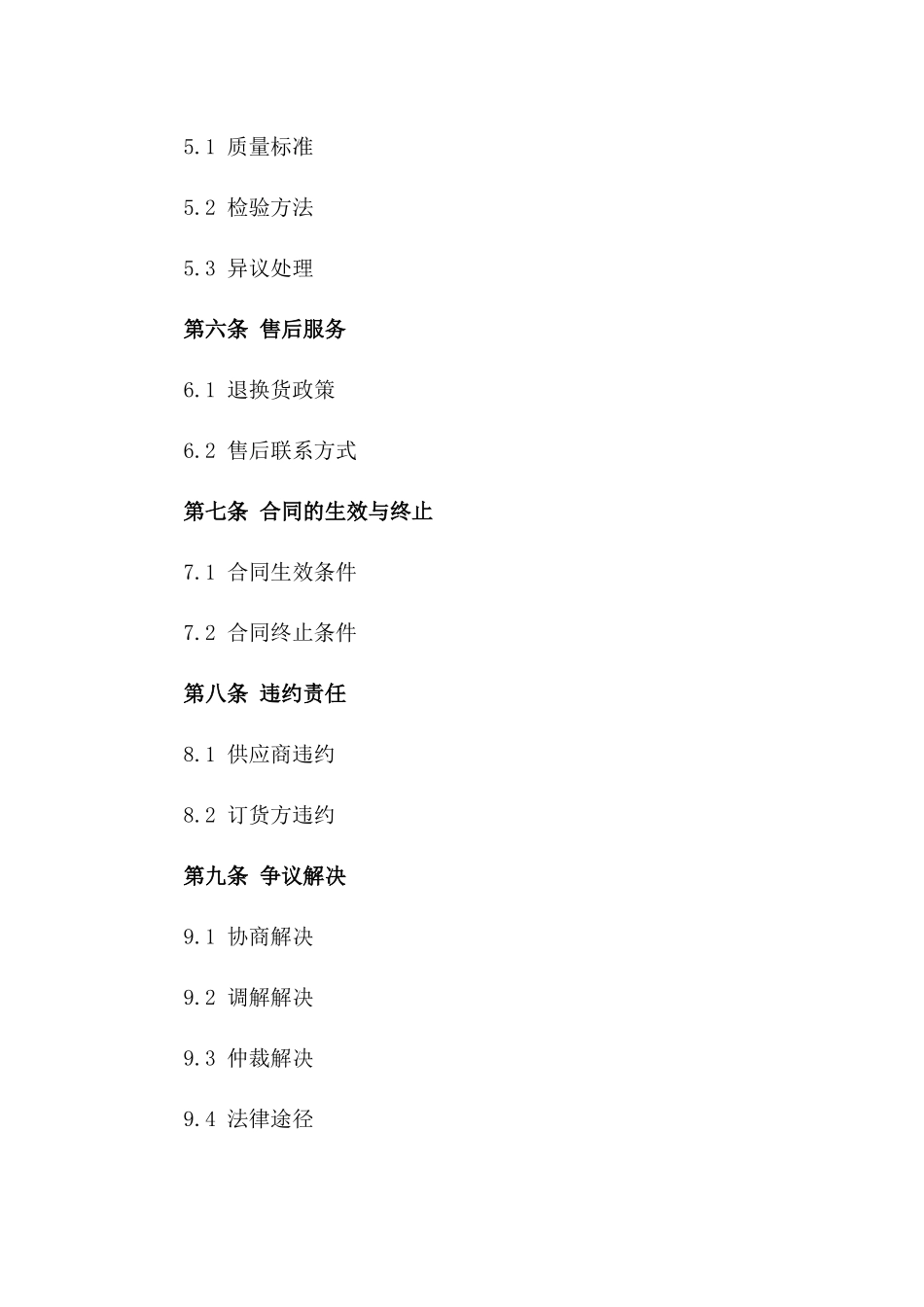 5.1 质量标准

5.2 检验方法

5.3 异议处理

第六条 售后服务

6.1 退换货政策

6.2 售后联系方式

第七条 合同的生效与终止

7.1 合同生效条件

7.2 合同终止条件

第八条 违约责任

8.1 供应商违约

8.2 订货方违约

第九条 争议解决

9.1 协商解决

9.2 调解解决

9.3 仲裁解决

9.4 法律途径